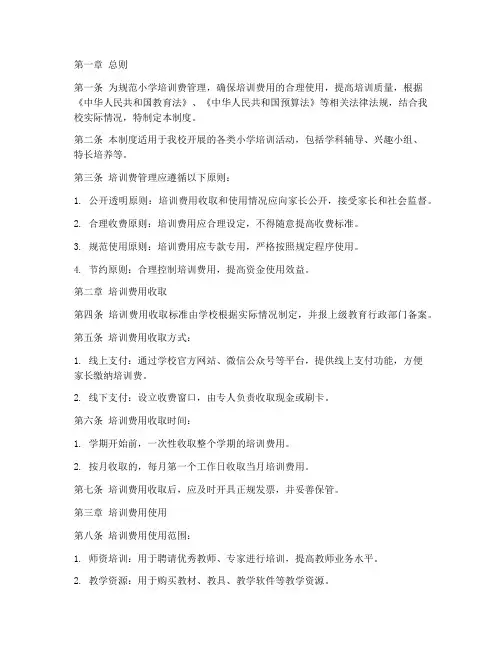 第一章 总则

第一条 为规范小学培训费管理，确保培训费用的合理使用，提高培训质量，根据《中华人民共和国教育法》、《中华人民共和国预算法》等相关法律法规，结合我校实际情况，特制定本制度。

第二条 本制度适用于我校开展的各类小学培训活动，包括学科辅导、兴趣小组、特长培养等。

第三条 培训费管理应遵循以下原则：

1. 公开透明原则：培训费用收取和使用情况应向家长公开，接受家长和社会监督。

2. 合理收费原则：培训费用应合理设定，不得随意提高收费标准。

3. 规范使用原则：培训费用应专款专用，严格按照规定程序使用。

4. 节约原则：合理控制培训费用，提高资金使用效益。

第二章 培训费用收取

第四条 培训费用收取标准由学校根据实际情况制定，并报上级教育行政部门备案。

第五条 培训费用收取方式：

1. 线上支付：通过学校官方网站、微信公众号等平台，提供线上支付功能，方便家长缴纳培训费。

2. 线下支付：设立收费窗口，由专人负责收取现金或刷卡。

第六条 培训费用收取时间：

1. 学期开始前，一次性收取整个学期的培训费用。

2. 按月收取的，每月第一个工作日收取当月培训费用。

第七条 培训费用收取后，应及时开具正规发票，并妥善保管。

第三章 培训费用使用

第八条 培训费用使用范围：

1. 师资培训：用于聘请优秀教师、专家进行培训，提高教师业务水平。

2. 教学资源：用于购买教材、教具、教学软件等教学资源。